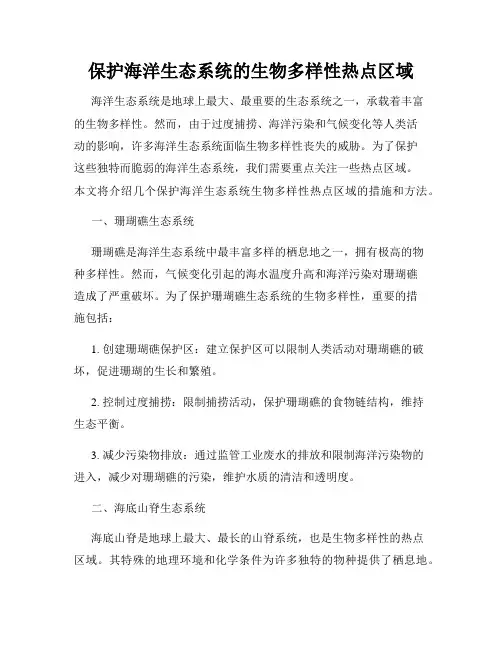 保护海洋生态系统的生物多样性热点区域

海洋生态系统是地球上最大、最重要的生态系统之一，承载着丰富的生物多样性。然而，由于过度捕捞、海洋污染和气候变化等人类活动的影响，许多海洋生态系统面临生物多样性丧失的威胁。为了保护这些独特而脆弱的海洋生态系统，我们需要重点关注一些热点区域。本文将介绍几个保护海洋生态系统生物多样性热点区域的措施和方法。

一、珊瑚礁生态系统

珊瑚礁是海洋生态系统中最丰富多样的栖息地之一，拥有极高的物种多样性。然而，气候变化引起的海水温度升高和海洋污染对珊瑚礁造成了严重破坏。为了保护珊瑚礁生态系统的生物多样性，重要的措施包括：

1. 创建珊瑚礁保护区：建立保护区可以限制人类活动对珊瑚礁的破坏，促进珊瑚的生长和繁殖。

2. 控制过度捕捞：限制捕捞活动，保护珊瑚礁的食物链结构，维持生态平衡。

3. 减少污染物排放：通过监管工业废水的排放和限制海洋污染物的进入，减少对珊瑚礁的污染，维护水质的清洁和透明度。

二、海底山脊生态系统

海底山脊是地球上最大、最长的山脊系统，也是生物多样性的热点区域。其特殊的地理环境和化学条件为许多独特的物种提供了栖息地。